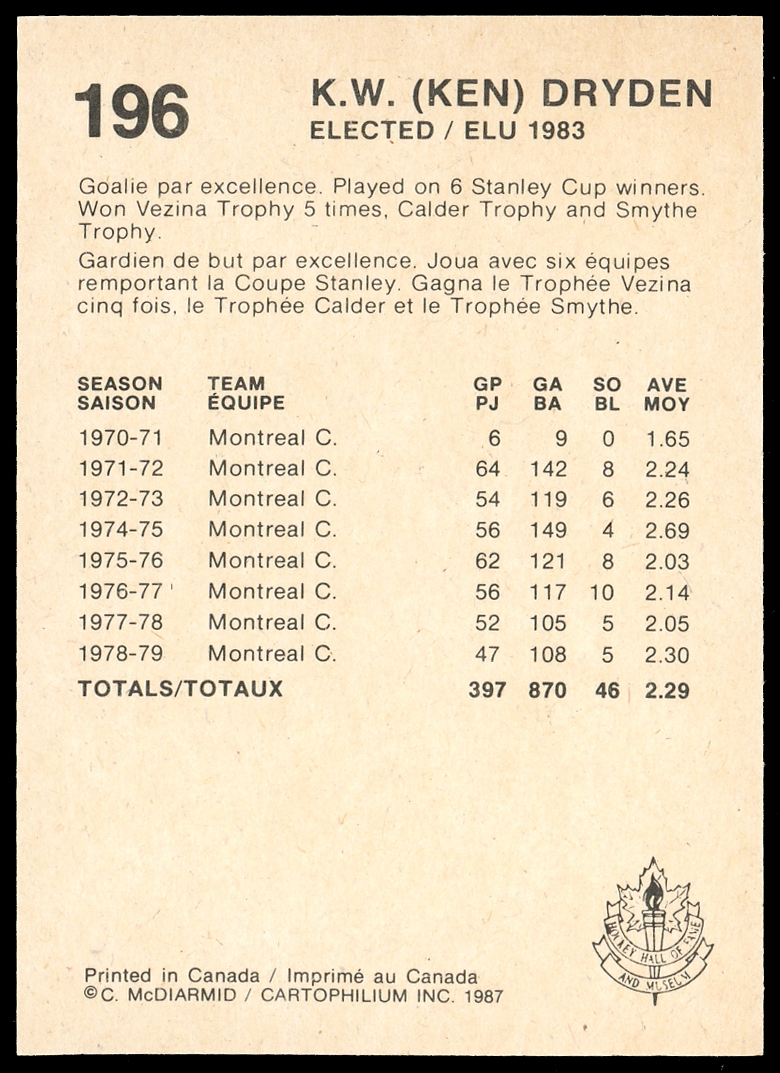 196

K.W. (KEN) DRYDEN
ELECTED / ELU 1983

Goalie par excellence. Played on 6 Stanley Cup winners. Won Vezina Trophy 5 times, Calder Trophy and Smythe Trophy.

Gardien de but par excellence. Joua avec six équipes remportant la Coupe Stanley. Gagna le Trophée Vezina cinq fois, le Trophée Calder et le Trophée Smythe.

| SEASON SAISON | TEAM ÉQUIPE | GP PJ | GA BA | SO BL | AVE MOY |
|---|---|---|---|---|---|
| 1970-71 | Montreal C. | 6 | 9 | 0 | 1.65 |
| 1971-72 | Montreal C. | 64 | 142 | 8 | 2.24 |
| 1972-73 | Montreal C. | 54 | 119 | 6 | 2.26 |
| 1974-75 | Montreal C. | 56 | 149 | 4 | 2.69 |
| 1975-76 | Montreal C. | 62 | 121 | 8 | 2.03 |
| 1976-77 | Montreal C. | 56 | 117 | 10 | 2.14 |
| 1977-78 | Montreal C. | 52 | 105 | 5 | 2.05 |
| 1978-79 | Montreal C. | 47 | 108 | 5 | 2.30 |
| TOTALS/TOTAUX | | 397 | 870 | 46 | 2.29 |

Printed in Canada / Imprimé au Canada
©C. McDIARMID / CARTOPHILIUM INC. 1987

HOCKEY HALL OF FAME AND MUSEUM